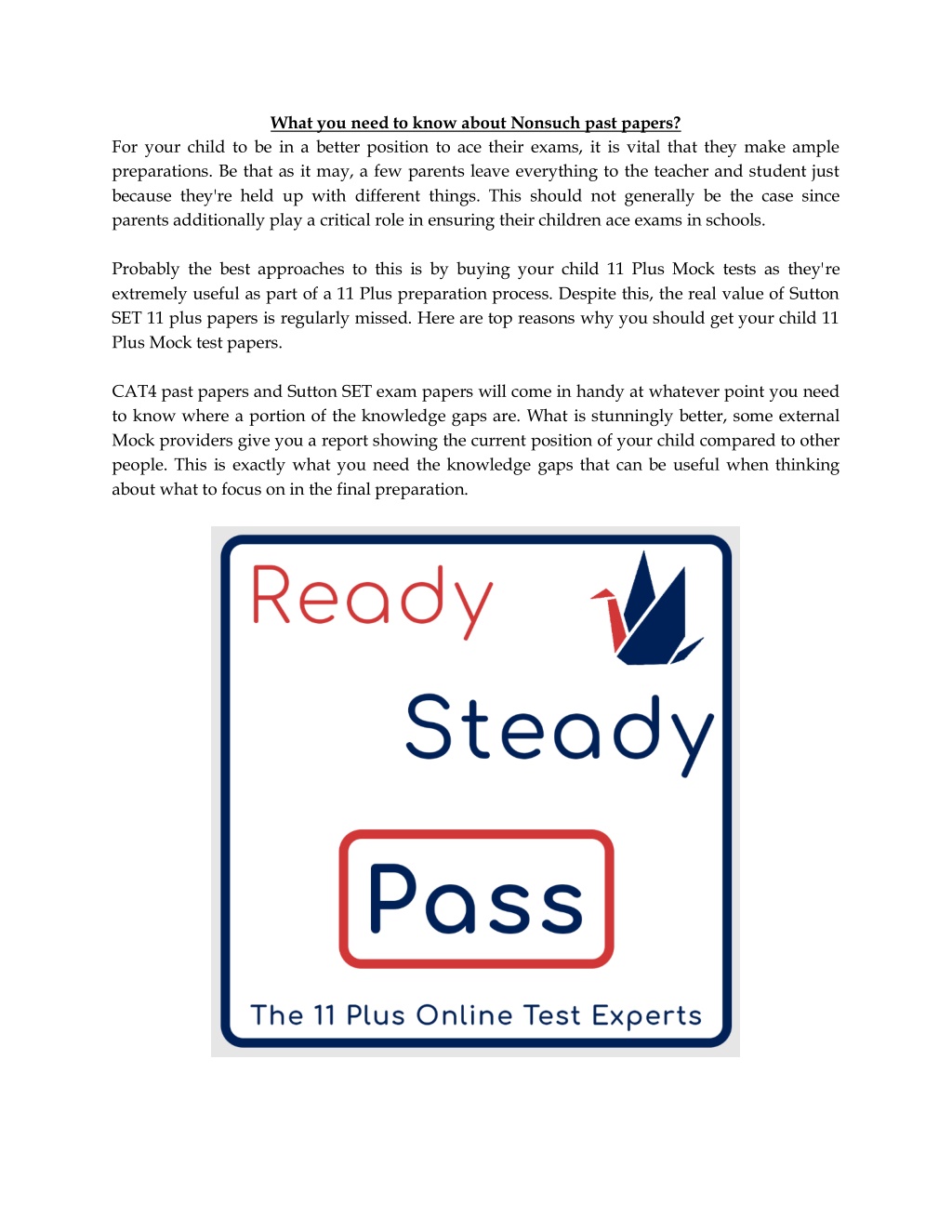 What you need to know about Nonsuch past papers?

For your child to be in a better position to ace their exams, it is vital that they make ample preparations. Be that as it may, a few parents leave everything to the teacher and student just because they're held up with different things. This should not generally be the case since parents additionally play a critical role in ensuring their children ace exams in schools.

Probably the best approaches to this is by buying your child 11 Plus Mock tests as they're extremely useful as part of a 11 Plus preparation process. Despite this, the real value of Sutton SET 11 plus papers is regularly missed. Here are top reasons why you should get your child 11 Plus Mock test papers.

CAT4 past papers and Sutton SET exam papers will come in handy at whatever point you need to know where a portion of the knowledge gaps are. What is stunningly better, some external Mock providers give you a report showing the current position of your child compared to other people. This is exactly what you need the knowledge gaps that can be useful when thinking about what to focus on in the final preparation.

Ready

Steady

Pass

The 11 Plus Online Test Experts